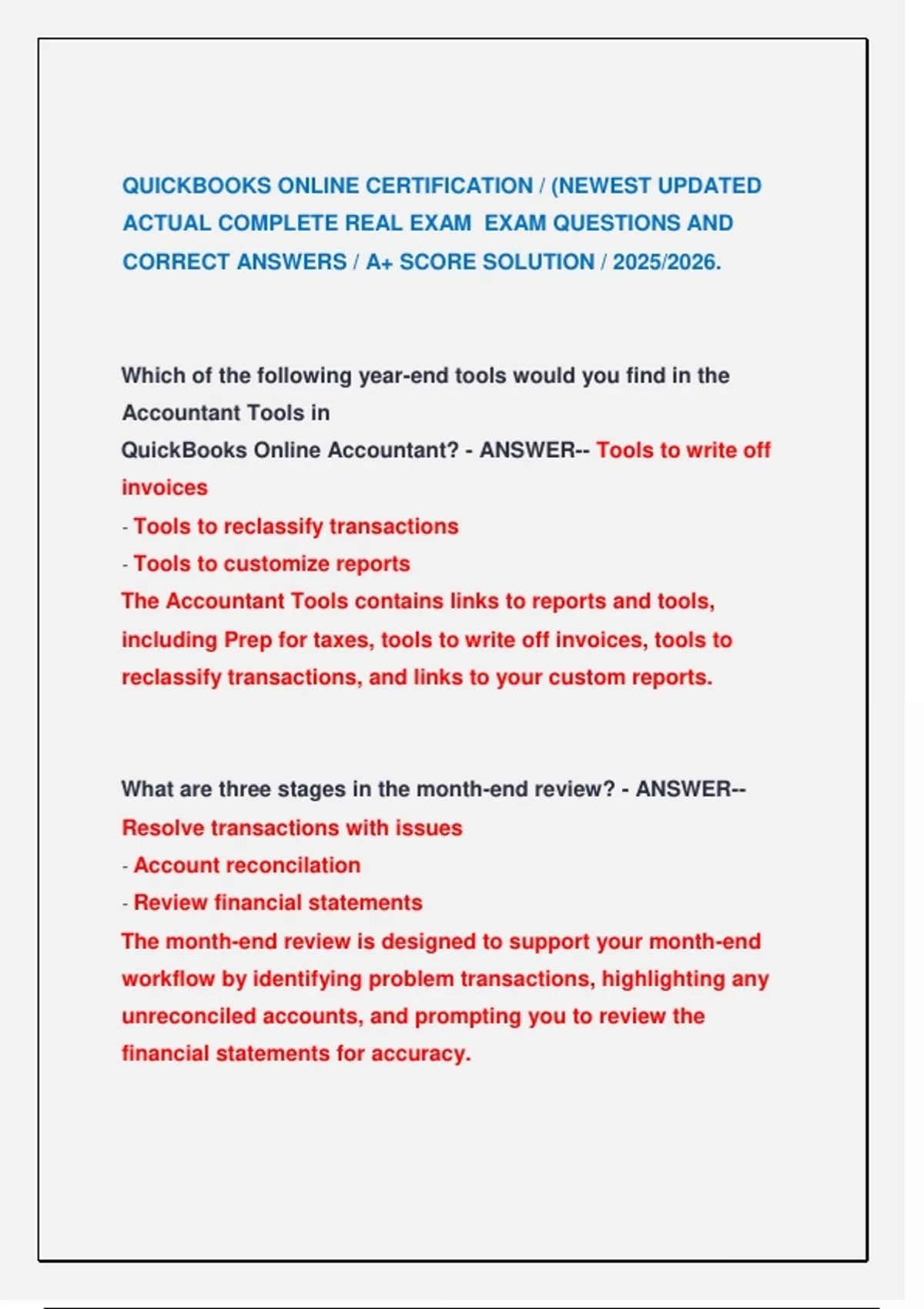 QUICKBOOKS ONLINE CERTIFICATION / (NEWEST UPDATED ACTUAL COMPLETE REAL EXAM EXAM QUESTIONS AND CORRECT ANSWERS / A+ SCORE SOLUTION / 2025/2026.

Which of the following year-end tools would you find in the Accountant Tools in

QuickBooks Online Accountant? - ANSWER-- Tools to write off invoices

- Tools to reclassify transactions

- Tools to customize reports

The Accountant Tools contains links to reports and tools, including Prep for taxes, tools to write off invoices, tools to reclassify transactions, and links to your custom reports.

What are three stages in the month-end review? - ANSWER-- Resolve transactions with issues

- Account reconcilation

- Review financial statements

The month-end review is designed to support your month-end workflow by identifying problem transactions, highlighting any unreconciled accounts, and prompting you to review the financial statements for accuracy.